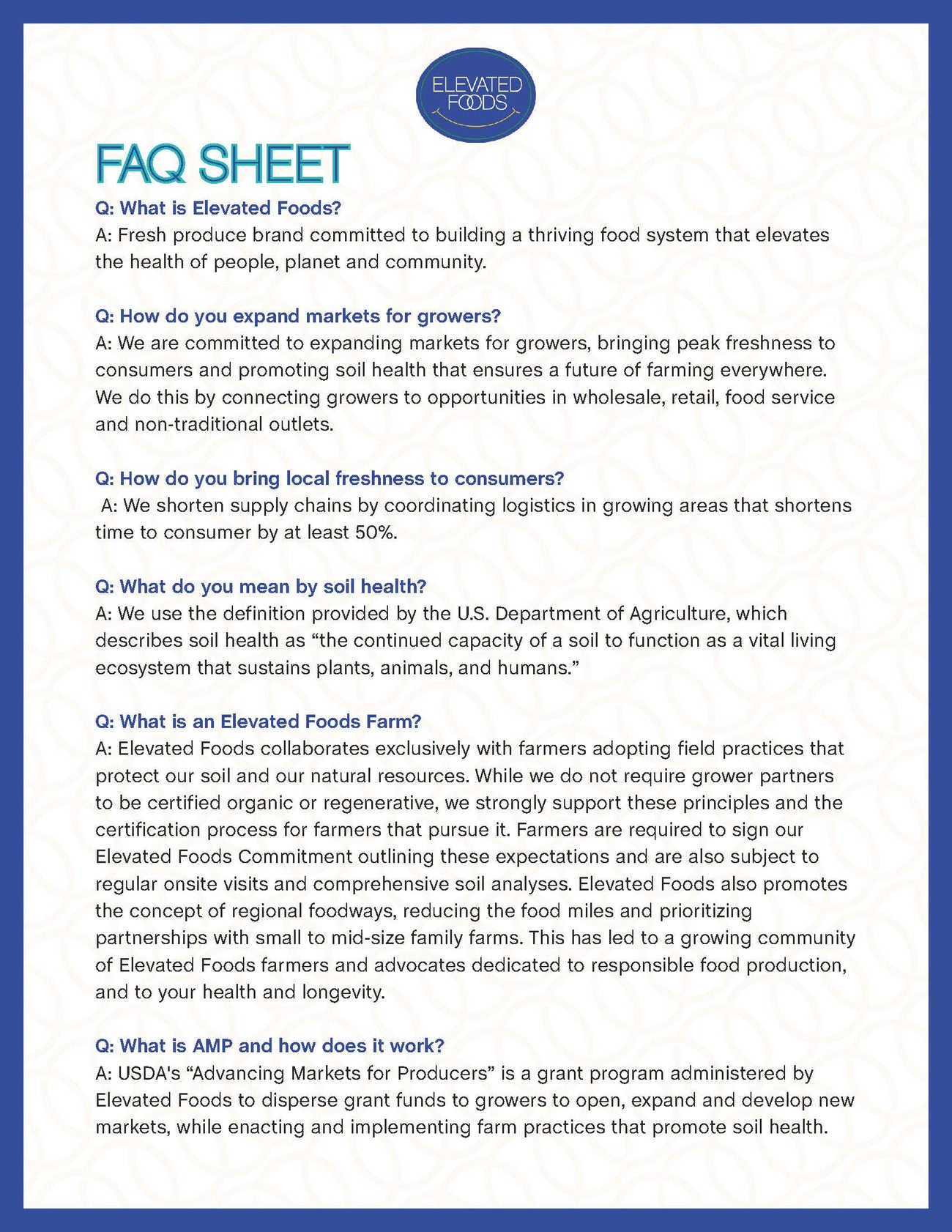 ELEVATED FOODS

FAQ SHEET

Q: What is Elevated Foods?
A: Fresh produce brand committed to building a thriving food system that elevates the health of people, planet and community.

Q: How do you expand markets for growers?
A: We are committed to expanding markets for growers, bringing peak freshness to consumers and promoting soil health that ensures a future of farming everywhere. We do this by connecting growers to opportunities in wholesale, retail, food service and non-traditional outlets.

Q: How do you bring local freshness to consumers?
A: We shorten supply chains by coordinating logistics in growing areas that shortens time to consumer by at least 50%.

Q: What do you mean by soil health?
A: We use the definition provided by the U.S. Department of Agriculture, which describes soil health as “the continued capacity of a soil to function as a vital living ecosystem that sustains plants, animals, and humans.”

Q: What is an Elevated Foods Farm?
A: Elevated Foods collaborates exclusively with farmers adopting field practices that protect our soil and our natural resources. While we do not require grower partners to be certified organic or regenerative, we strongly support these principles and the certification process for farmers that pursue it. Farmers are required to sign our Elevated Foods Commitment outlining these expectations and are also subject to regular onsite visits and comprehensive soil analyses. Elevated Foods also promotes the concept of regional foodways, reducing the food miles and prioritizing partnerships with small to mid-size family farms. This has led to a growing community of Elevated Foods farmers and advocates dedicated to responsible food production, and to your health and longevity.

Q: What is AMP and how does it work?
A: USDA's “Advancing Markets for Producers” is a grant program administered by Elevated Foods to disperse grant funds to growers to open, expand and develop new markets, while enacting and implementing farm practices that promote soil health.